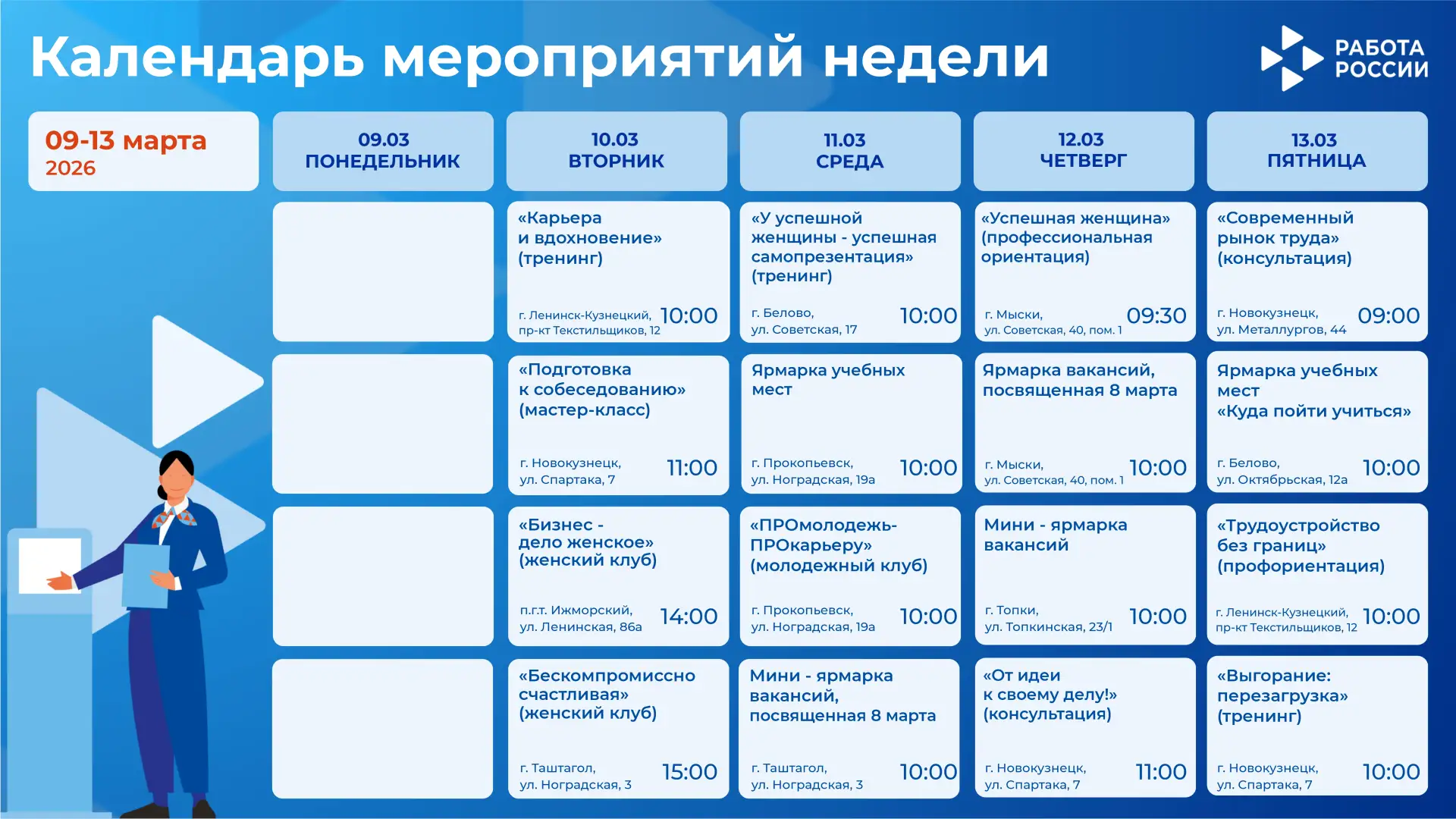 Календарь мероприятий недели

РАБОТА РОССИИ

09-13 марта
2026

| 09.03 ПОНЕДЕЛЬНИК | 10.03 ВТОРНИК | 11.03 СРЕДА | 12.03 ЧЕТВЕРГ | 13.03 ПЯТНИЦА |
|---|---|---|---|---|
| | «Карьера и вдохновение» (тренинг) г. Ленинск-Кузнецкий, пр-кт Текстильщиков, 12 10:00 | «У успешной женщины - успешная самопрезентация» (тренинг) г. Белово, ул. Советская, 17 10:00 | «Успешная женщина» (профессиональная ориентация) г. Мыски, ул. Советская, 40, пом. 1 09:30 | «Современный рынок труда» (консультация) г. Новокузнецк, ул. Металлургов, 44 09:00 |
| | «Подготовка к собеседованию» (мастер-класс) г. Новокузнецк, ул. Спартака, 7 11:00 | Ярмарка учебных мест г. Прокопьевск, ул. Ноградская, 19а 10:00 | Ярмарка вакансий, посвященная 8 марта г. Мыски, ул. Советская, 40, пом. 1 10:00 | Ярмарка учебных мест «Куда пойти учиться» г. Белово, ул. Октябрьская, 12а 10:00 |
| | «Бизнес - дело женское» (женский клуб) п.г.т. Ижморский, ул. Ленинская, 86а 14:00 | «ПРОмолодежь-ПРОкарьеру» (молодежный клуб) г. Прокопьевск, ул. Ноградская, 19а 10:00 | Мини - ярмарка вакансий г. Топки, ул. Топкинская, 23/1 10:00 | «Трудоустройство без границ» (профориентация) г. Ленинск-Кузнецкий, пр-кт Текстильщиков, 12 10:00 |
| | «Бескомпромиссно счастливая» (женский клуб) г. Таштагол, ул. Ноградская, 3 15:00 | Мини - ярмарка вакансий, посвященная 8 марта г. Таштагол, ул. Ноградская, 3 10:00 | «От идеи к своему делу!» (консультация) г. Новокузнецк, ул. Спартака, 7 11:00 | «Выгорание: перезагрузка» (тренинг) г. Новокузнецк, ул. Спартака, 7 10:00 |